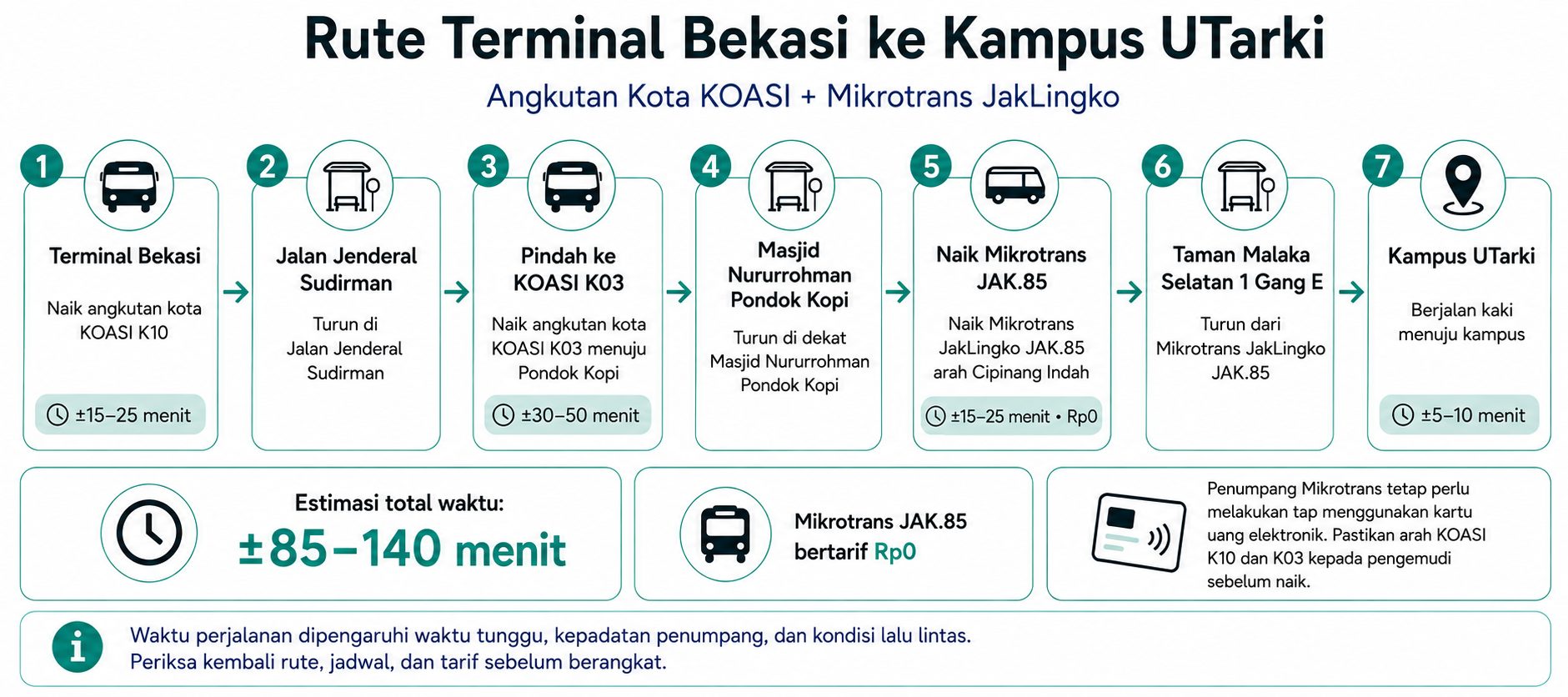 Rute Terminal Bekasi ke Kampus UTarki

Angkutan Kota KOASI + Mikrotrans JakLingko

1
Terminal Bekasi
Naik angkutan kota KOASI K10
±15–25 menit

2
Jalan Jenderal Sudirman
Turun di Jalan Jenderal Sudirman

3
Pindah ke KOASI K03
Naik angkutan kota KOASI K03 menuju Pondok Kopi
±30–50 menit

4
Masjid Nururrohman Pondok Kopi
Turun di dekat Masjid Nururrohman Pondok Kopi

5
Naik Mikrotrans JAK.85
Naik Mikrotrans JakLingko JAK.85 arah Cipinang Indah
±15–25 menit • Rp0

6
Taman Malaka Selatan 1 Gang E
Turun dari Mikrotrans JakLingko JAK.85

7
Kampus UTarki
Berjalan kaki menuju kampus
±5–10 menit

Estimasi total waktu:
±85–140 menit

Mikrotrans JAK.85 bertarif Rp0

Penumpang Mikrotrans tetap perlu melakukan tap menggunakan kartu uang elektronik. Pastikan arah KOASI K10 dan K03 kepada pengemudi sebelum naik.

Waktu perjalanan dipengaruhi waktu tunggu, kepadatan penumpang, dan kondisi lalu lintas.
Periksa kembali rute, jadwal, dan tarif sebelum berangkat.